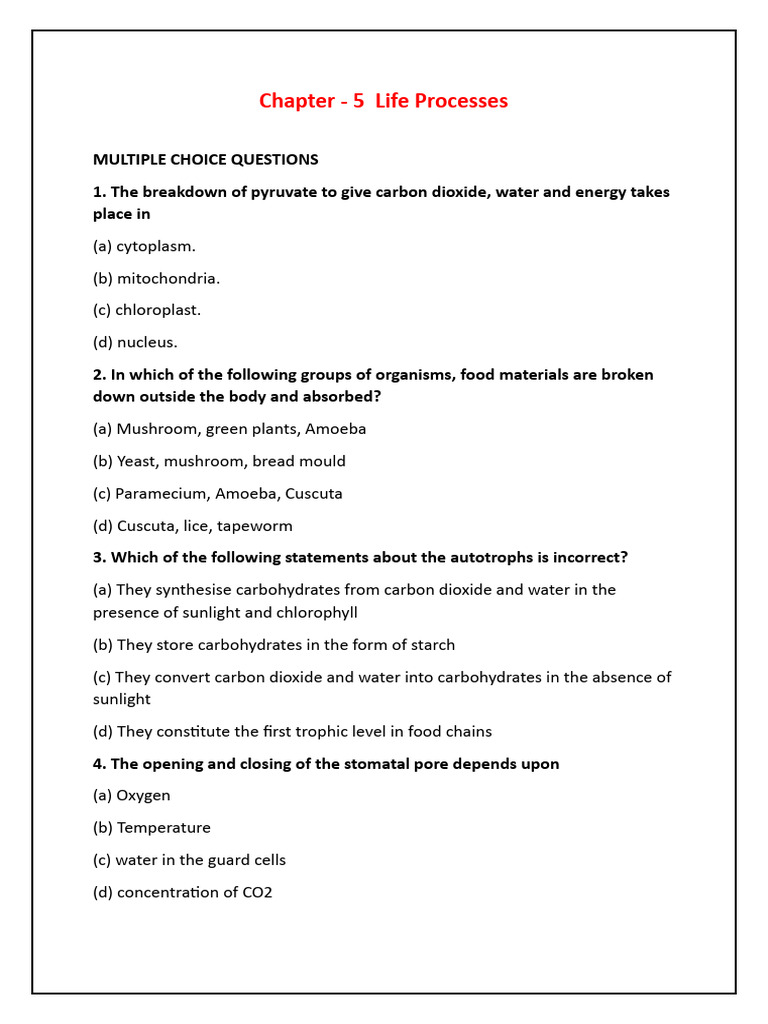 Chapter - 5 Life Processes

MULTIPLE CHOICE QUESTIONS

1. The breakdown of pyruvate to give carbon dioxide, water and energy takes place in

(a) cytoplasm.

(b) mitochondria.

(c) chloroplast.

(d) nucleus.

2. In which of the following groups of organisms, food materials are broken down outside the body and absorbed?

(a) Mushroom, green plants, Amoeba

(b) Yeast, mushroom, bread mould

(c) Paramecium, Amoeba, Cuscuta

(d) Cuscuta, lice, tapeworm

3. Which of the following statements about the autotrophs is incorrect?

(a) They synthesise carbohydrates from carbon dioxide and water in the presence of sunlight and chlorophyll

(b) They store carbohydrates in the form of starch

(c) They convert carbon dioxide and water into carbohydrates in the absence of sunlight

(d) They constitute the first trophic level in food chains

4. The opening and closing of the stomatal pore depends upon

(a) Oxygen

(b) Temperature

(c) water in the guard cells

(d) concentration of CO2